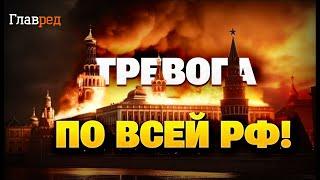 Главред

ТРЕВОГА

ПО ВСЕЙ РФ!